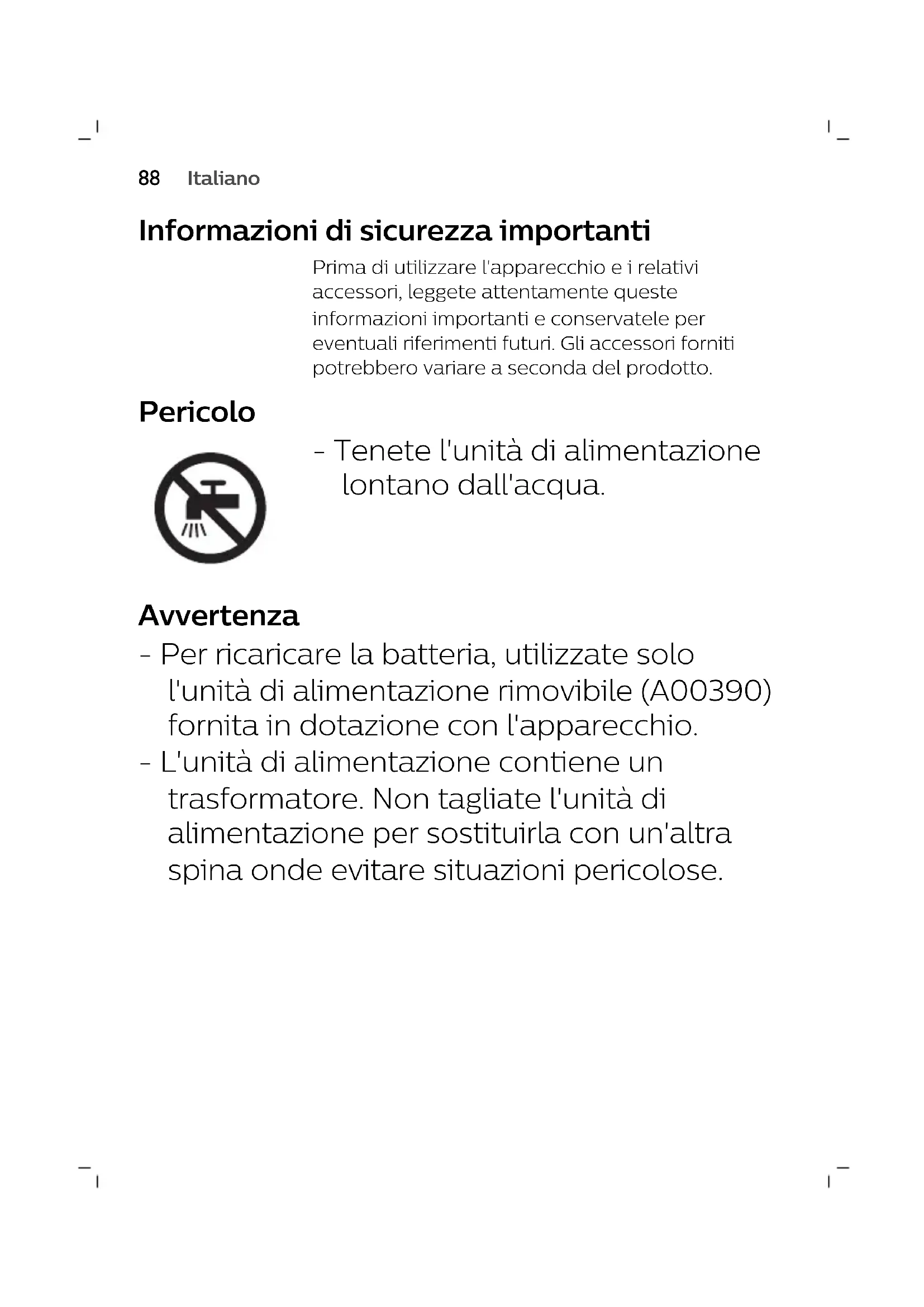 88 Italiano

Informazioni di sicurezza importanti

Prima di utilizzare l'apparecchio e i relativi accessori, leggete attentamente queste informazioni importanti e conservatele per eventuali riferimenti futuri. Gli accessori forniti potrebbero variare a seconda del prodotto.

Pericolo

- Tenete l'unità di alimentazione lontano dall'acqua.

Avvertenza

- Per ricaricare la batteria, utilizzate solo l'unità di alimentazione rimovibile (A00390) fornita in dotazione con l'apparecchio.
- L'unità di alimentazione contiene un trasformatore. Non tagliate l'unità di alimentazione per sostituirla con un'altra spina onde evitare situazioni pericolose.